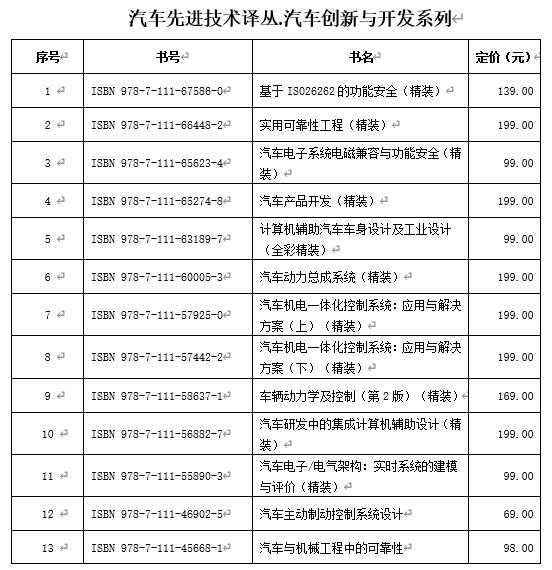 汽车先进技术译丛.汽车创新与开发系列

| 序号 | 书号 | 书名 | 定价（元） |
|---|---|---|---|
| 1 | ISBN 978-7-111-67586-0 | 基于 ISO26262 的功能安全（精装） | 139.00 |
| 2 | ISBN 978-7-111-66448-2 | 实用可靠性工程（精装） | 199.00 |
| 3 | ISBN 978-7-111-65623-4 | 汽车电子系统电磁兼容与功能安全（精装） | 99.00 |
| 4 | ISBN 978-7-111-65274-8 | 汽车产品开发（精装） | 199.00 |
| 5 | ISBN 978-7-111-63189-7 | 计算机辅助汽车车身设计及工业设计（全彩精装） | 99.00 |
| 6 | ISBN 978-7-111-60005-3 | 汽车动力总成系统（精装） | 199.00 |
| 7 | ISBN 978-7-111-57925-0 | 汽车机电一体化控制系统：应用与解决方案（上）（精装） | 199.00 |
| 8 | ISBN 978-7-111-57442-2 | 汽车机电一体化控制系统：应用与解决方案（下）（精装） | 199.00 |
| 9 | ISBN 978-7-111-58637-1 | 车辆动力学及控制（第 2 版）（精装） | 169.00 |
| 10 | ISBN 978-7-111-56882-7 | 汽车研发中的集成计算机辅助设计（精装） | 199.00 |
| 11 | ISBN 978-7-111-55890-3 | 汽车电子/电气架构：实时系统的建模与评价（精装） | 99.00 |
| 12 | ISBN 978-7-111-46902-5 | 汽车主动制动控制系统设计 | 69.00 |
| 13 | ISBN 978-7-111-45668-1 | 汽车与机械工程中的可靠性 | 98.00 |